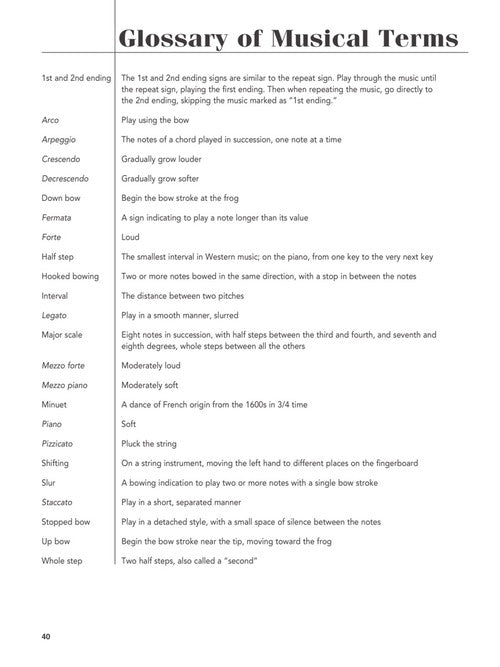 Glossary of Musical Terms

| | |
|---|---|
| 1st and 2nd ending | The 1st and 2nd ending signs are similar to the repeat sign. Play through the music until the repeat sign, playing the first ending. Then when repeating the music, go directly to the 2nd ending, skipping the music marked as "1st ending." |
| Arco | Play using the bow |
| Arpeggio | The notes of a chord played in succession, one note at a time |
| Crescendo | Gradually grow louder |
| Decrescendo | Gradually grow softer |
| Down bow | Begin the bow stroke at the frog |
| Fermata | A sign indicating to play a note longer than its value |
| Forte | Loud |
| Half step | The smallest interval in Western music; on the piano, from one key to the very next key |
| Hooked bowing | Two or more notes bowed in the same direction, with a stop in between the notes |
| Interval | The distance between two pitches |
| Legato | Play in a smooth manner, slurred |
| Major scale | Eight notes in succession, with half steps between the third and fourth, and seventh and eighth degrees, whole steps between all the others |
| Mezzo forte | Moderately loud |
| Mezzo piano | Moderately soft |
| Minuet | A dance of French origin from the 1600s in 3/4 time |
| Piano | Soft |
| Pizzicato | Pluck the string |
| Shifting | On a string instrument, moving the left hand to different places on the fingerboard |
| Slur | A bowing indication to play two or more notes with a single bow stroke |
| Staccato | Play in a short, separated manner |
| Stopped bow | Play in a detached style, with a small space of silence between the notes |
| Up bow | Begin the bow stroke near the tip, moving toward the frog |
| Whole step | Two half steps, also called a "second" |

40